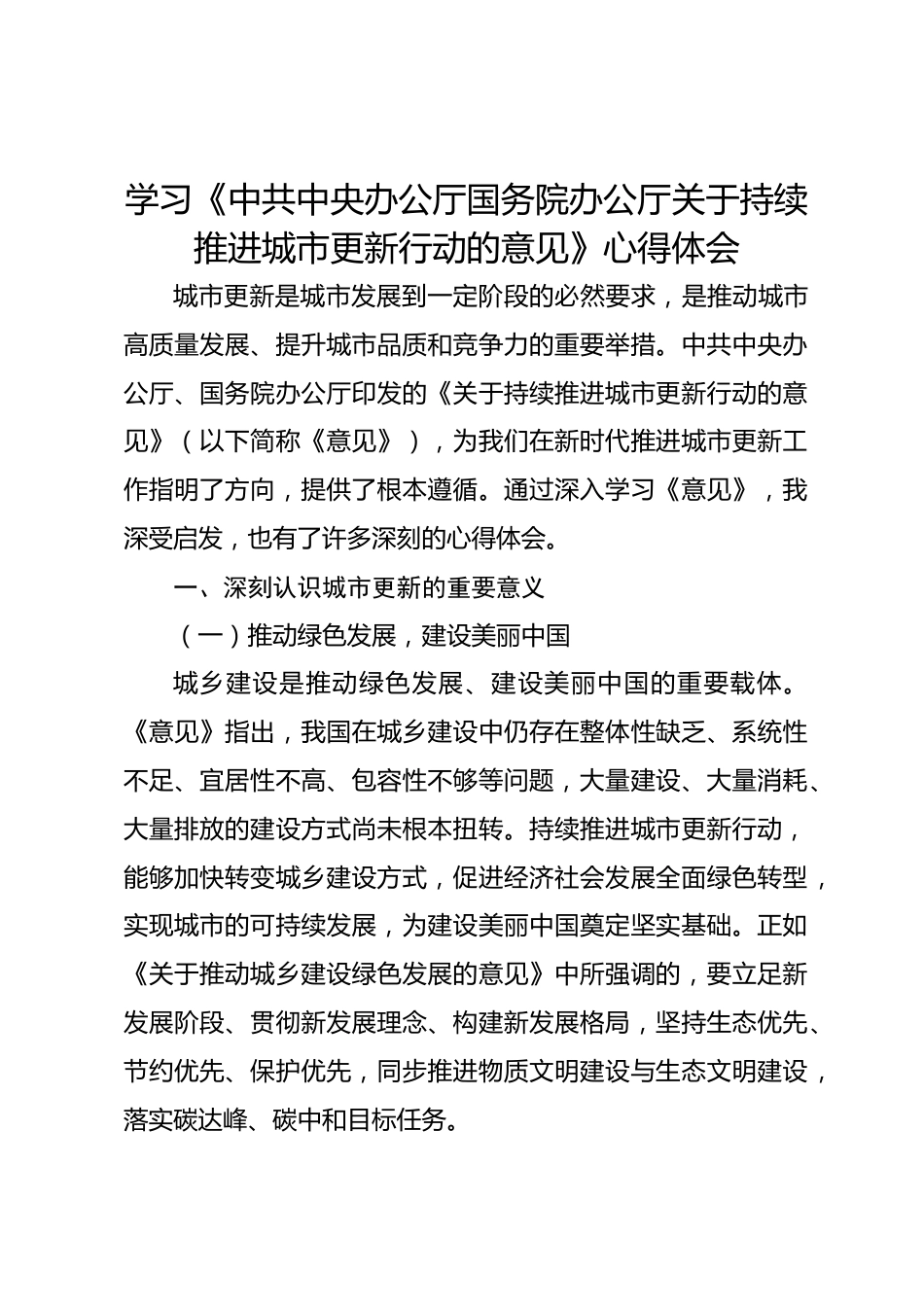 学习《中共中央办公厅国务院办公厅关于持续推进城市更新行动的意见》心得体会

城市更新是城市发展到一定阶段的必然要求，是推动城市高质量发展、提升城市品质和竞争力的重要举措。中共中央办公厅、国务院办公厅印发的《关于持续推进城市更新行动的意见》（以下简称《意见》），为我们在新时代推进城市更新工作指明了方向，提供了根本遵循。通过深入学习《意见》，我深受启发，也有了许多深刻的心得体会。

一、深刻认识城市更新的重要意义

（一）推动绿色发展，建设美丽中国

城乡建设是推动绿色发展、建设美丽中国的重要载体。《意见》指出，我国在城乡建设中仍存在整体性缺乏、系统性不足、宜居性不高、包容性不够等问题，大量建设、大量消耗、大量排放的建设方式尚未根本扭转。持续推进城市更新行动，能够加快转变城乡建设方式，促进经济社会发展全面绿色转型，实现城市的可持续发展，为建设美丽中国奠定坚实基础。正如《关于推动城乡建设绿色发展的意见》中所强调的，要立足新发展阶段、贯彻新发展理念、构建新发展格局，坚持生态优先、节约优先、保护优先，同步推进物质文明建设与生态文明建设，落实碳达峰、碳中和目标任务。